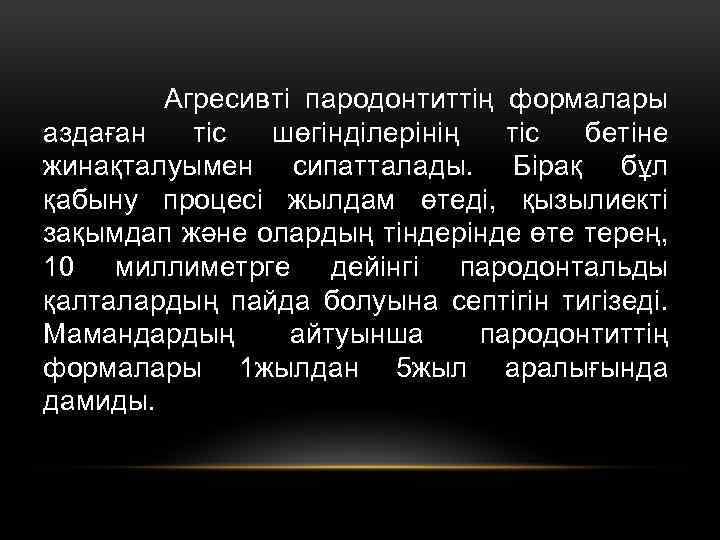 Агресивті пародонтиттің формалары аздаған тіс шөгінділерінің тіс бетіне жинақталуымен сипатталады. Бірақ бұл қабыну процесі жылдам өтеді, қызылиекті зақымдап және олардың тіндерінде өте терең, 10 миллиметрге дейінгі пародонтальды қалталардың пайда болуына септігін тигізеді. Мамандардың айтуынша пародонтиттің формалары 1жылдан 5жыл аралығында дамиды.